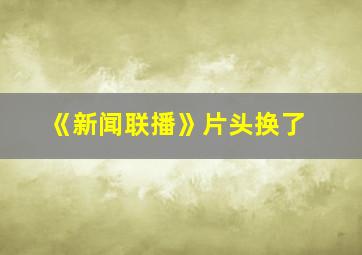 《新闻联播》片头换了